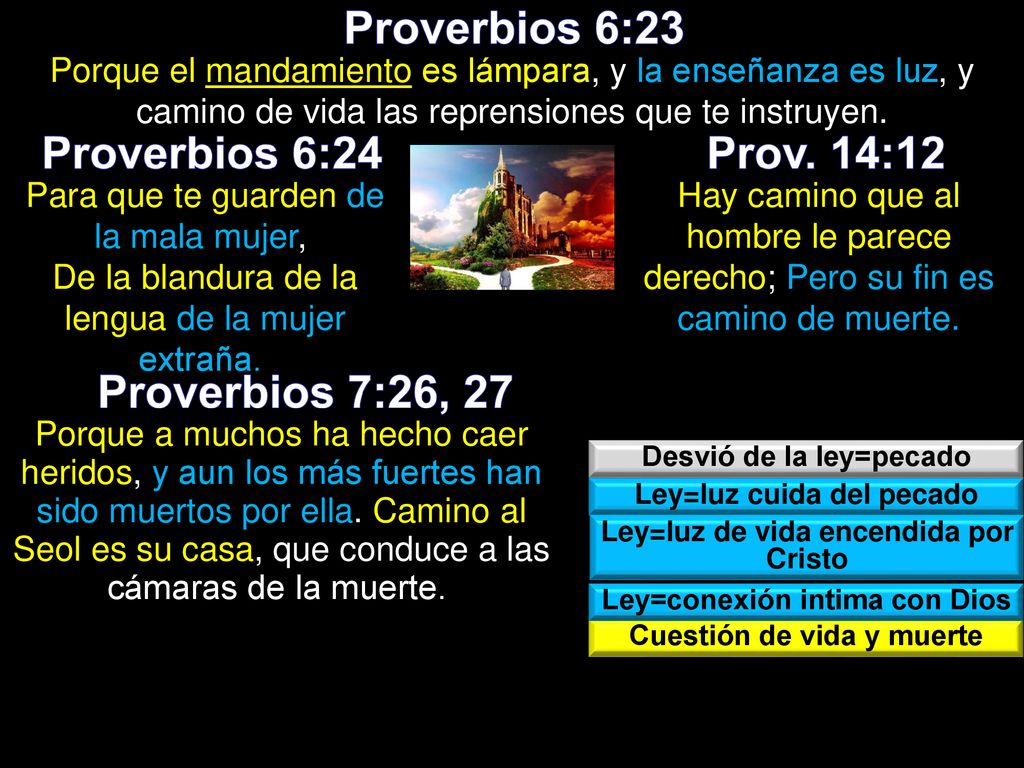 Proverbios 6:23

Porque el mandamiento es lámpara, y la enseñanza es luz, y camino de vida las reprensiones que te instruyen.

Proverbios 6:24

Para que te guarden de la mala mujer,
De la blandura de la lengua de la mujer extraña.

Prov. 14:12

Hay camino que al hombre le parece derecho; Pero su fin es camino de muerte.

Proverbios 7:26, 27

Porque a muchos ha hecho caer heridos, y aun los más fuertes han sido muertos por ella. Camino al Seol es su casa, que conduce a las cámaras de la muerte.

Desvió de la ley=pecado

Ley=luz cuida del pecado

Ley=luz de vida encendida por Cristo

Ley=conexión intima con Dios

Cuestión de vida y muerte